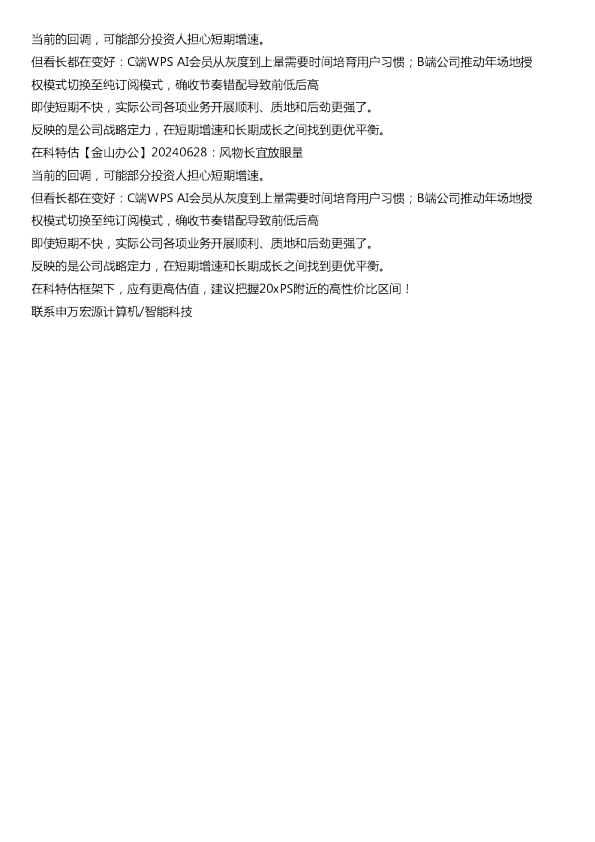 当前的回调，可能部分投资人担心短期增速。

但看长都在变好：C端WPS AI会员从灰度到上量需要时间培育用户习惯；B端公司推动年场地授权模式切换至纯订阅模式，确收节奏错配导致前低后高

即使短期不快，实际公司各项业务开展顺利、质地和后劲更强了。

反映的是公司战略定力，在短期增速和长期成长之间找到更优平衡。

在科特估【金山办公】20240628：风物长宜放眼量

当前的回调，可能部分投资人担心短期增速。

但看长都在变好：C端WPS AI会员从灰度到上量需要时间培育用户习惯；B端公司推动年场地授权模式切换至纯订阅模式，确收节奏错配导致前低后高

即使短期不快，实际公司各项业务开展顺利、质地和后劲更强了。

反映的是公司战略定力，在短期增速和长期成长之间找到更优平衡。

在科特估框架下，应有更高估值，建议把握20xPS附近的高性价比区间！

联系申万宏源计算机/智能科技